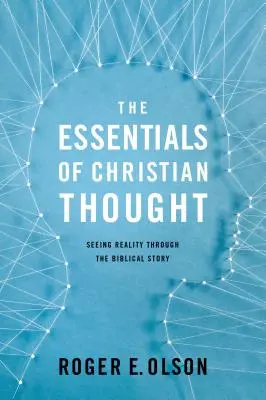 THE ESSENTIALS OF CHRISTIAN THOUGHT

SEEING REALITY THROUGH THE BIBLICAL STORY

ROGER E. OLSON